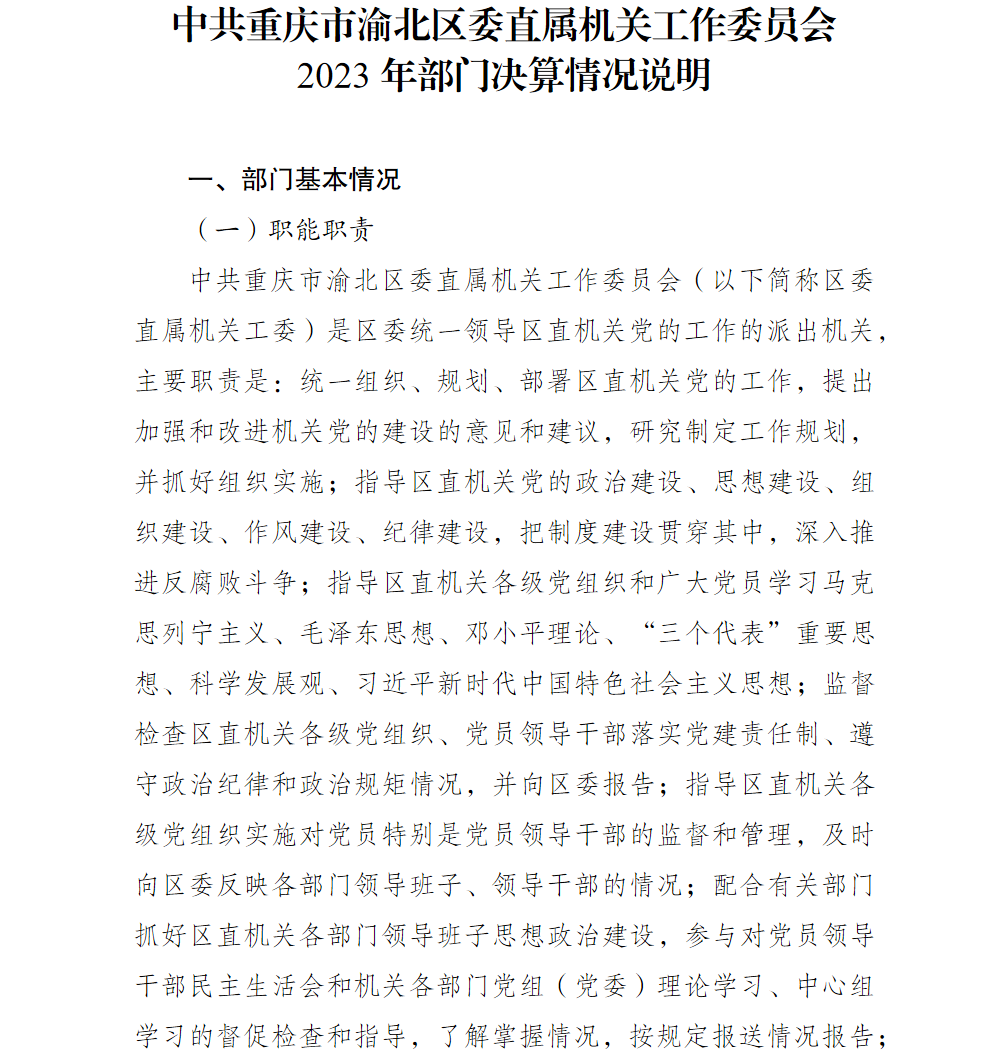 中共重庆市渝北区委直属机关工作委员会
2023 年部门决算情况说明

一、部门基本情况

（一）职能职责

中共重庆市渝北区委直属机关工作委员会（以下简称区委直属机关工委）是区委统一领导区直机关党的工作的派出机关，主要职责是：统一组织、规划、部署区直机关党的工作，提出加强和改进机关党的建设的意见和建议，研究制定工作规划，并抓好组织实施；指导区直机关党的政治建设、思想建设、组织建设、作风建设、纪律建设，把制度建设贯穿其中，深入推进反腐败斗争；指导区直机关各级党组织和广大党员学习马克思列宁主义、毛泽东思想、邓小平理论、“三个代表”重要思想、科学发展观、习近平新时代中国特色社会主义思想；监督检查区直机关各级党组织、党员领导干部落实党建责任制、遵守政治纪律和政治规矩情况，并向区委报告；指导区直机关各级党组织实施对党员特别是党员领导干部的监督和管理，及时向区委反映各部门领导班子、领导干部的情况；配合有关部门抓好区直机关各部门领导班子思想政治建设，参与对党员领导干部民主生活会和机关各部门党组（党委）理论学习、中心组学习的督促检查和指导，了解掌握情况，按规定报送情况报告；